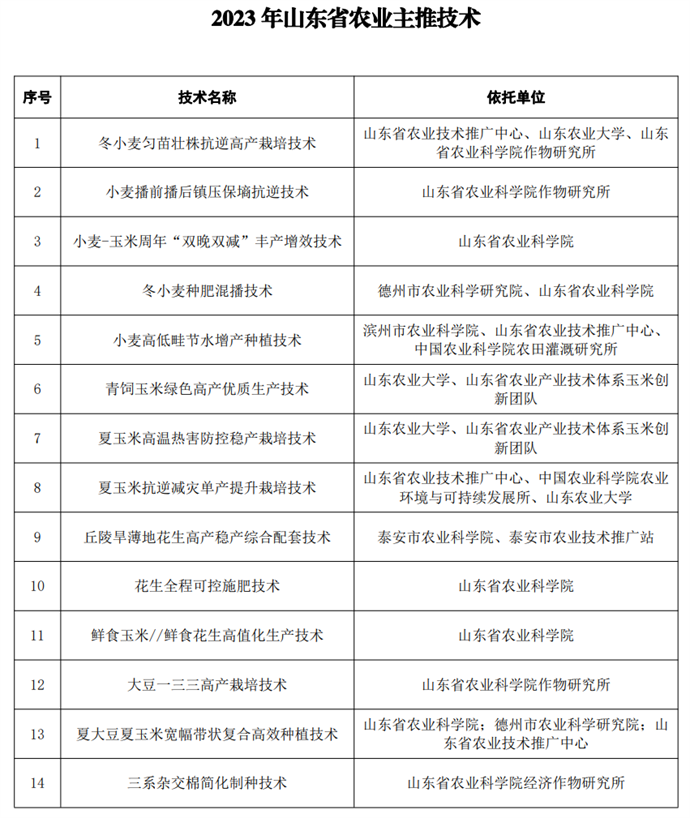 2023 年山东省农业主推技术

| 序号 | 技术名称 | 依托单位 |
|---|---|---|
| 1 | 冬小麦匀苗壮株抗逆高产栽培技术 | 山东省农业技术推广中心、山东农业大学、山东省农业科学院作物研究所 |
| 2 | 小麦播前播后镇压保墒抗逆技术 | 山东省农业科学院作物研究所 |
| 3 | 小麦-玉米周年“双晚双减”丰产增效技术 | 山东省农业科学院 |
| 4 | 冬小麦种肥混播技术 | 德州市农业科学研究院、山东省农业科学院 |
| 5 | 小麦高低畦节水增产种植技术 | 滨州市农业科学院、山东省农业技术推广中心、中国农业科学院农田灌溉研究所 |
| 6 | 青饲玉米绿色高产优质生产技术 | 山东农业大学、山东省农业产业技术体系玉米创新团队 |
| 7 | 夏玉米高温热害防控稳产栽培技术 | 山东农业大学、山东省农业产业技术体系玉米创新团队 |
| 8 | 夏玉米抗逆减灾单产提升栽培技术 | 山东省农业技术推广中心、中国农业科学院农业环境与可持续发展所、山东农业大学 |
| 9 | 丘陵旱薄地花生高产稳产综合配套技术 | 泰安市农业科学院、泰安市农业技术推广站 |
| 10 | 花生全程可控施肥技术 | 山东省农业科学院 |
| 11 | 鲜食玉米//鲜食花生高值化生产技术 | 山东省农业科学院 |
| 12 | 大豆一三三高产栽培技术 | 山东省农业科学院作物研究所 |
| 13 | 夏大豆夏玉米宽幅带状复合高效种植技术 | 山东省农业科学院；德州市农业科学研究院；山东省农业技术推广中心 |
| 14 | 三系杂交棉简化制种技术 | 山东省农业科学院经济作物研究所 |